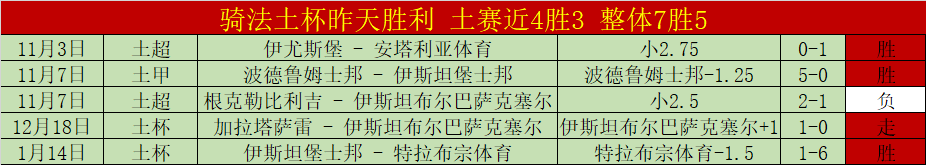 骑法土杯昨天胜利 土赛近4胜3 整体7胜5

| 11月3日 | 土超 | 伊尤斯堡 - 安塔利亚体育 | 小2.75 | 0-1 | 胜 |
|---|---|---|---|---|---|
| 11月7日 | 土甲 | 波德鲁姆士邦 - 伊斯坦堡士邦 | 波德鲁姆士邦-1.25 | 5-0 | 胜 |
| 11月7日 | 土超 | 根克勒比利吉 - 伊斯坦布尔巴萨克塞尔 | 小2.5 | 2-1 | 负 |
| 12月18日 | 土杯 | 加拉塔萨雷 - 伊斯坦布尔巴萨克塞尔 | 伊斯坦布尔巴萨克塞尔+1 | 1-0 | 走 |
| 1月14日 | 土杯 | 伊斯坦堡士邦 - 特拉布宗体育 | 特拉布宗体育-1.5 | 1-6 | 胜 |